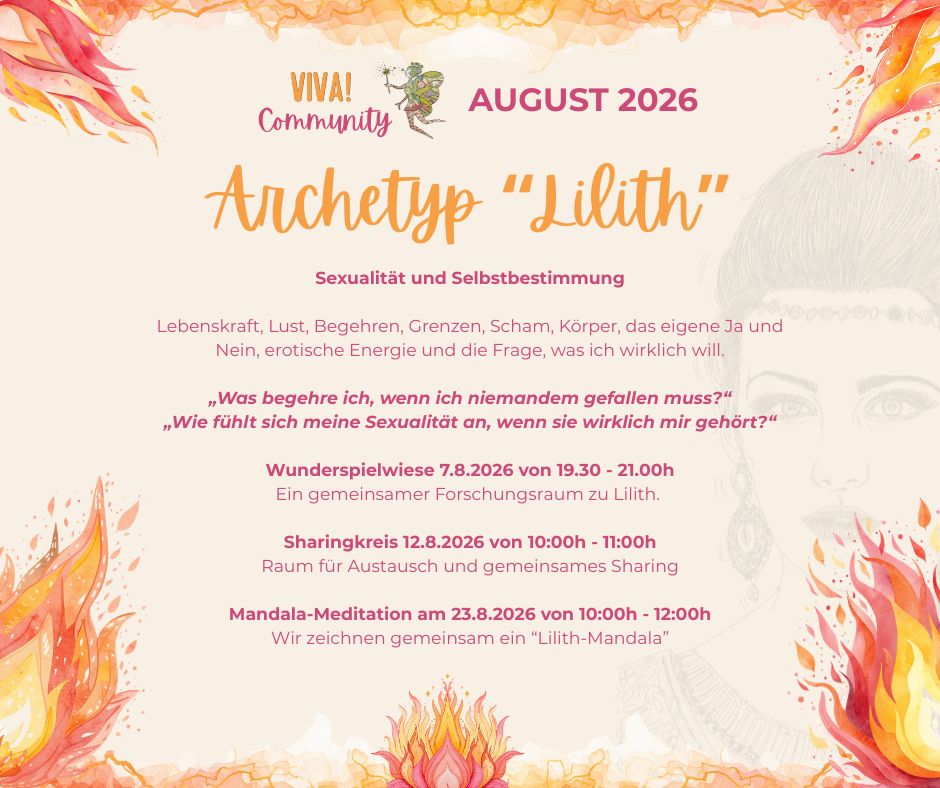 VIVA!
Community

AUGUST 2026

Archetyp "Lilith"

Sexualität und Selbstbestimmung

Lebenskraft, Lust, Begehren, Grenzen, Scham, Körper, das eigene Ja und Nein, erotische Energie und die Frage, was ich wirklich will.

„Was begehre ich, wenn ich niemandem gefallen muss?“
„Wie fühlt sich meine Sexualität an, wenn sie wirklich mir gehört?“

Wunderspielwiese 7.8.2026 von 19.30 - 21.00h
Ein gemeinsamer Forschungsraum zu Lilith.

Sharingkreis 12.8.2026 von 10:00h - 11:00h
Raum für Austausch und gemeinsames Sharing

Mandala-Meditation am 23.8.2026 von 10:00h - 12:00h
Wir zeichnen gemeinsam ein "Lilith-Mandala"